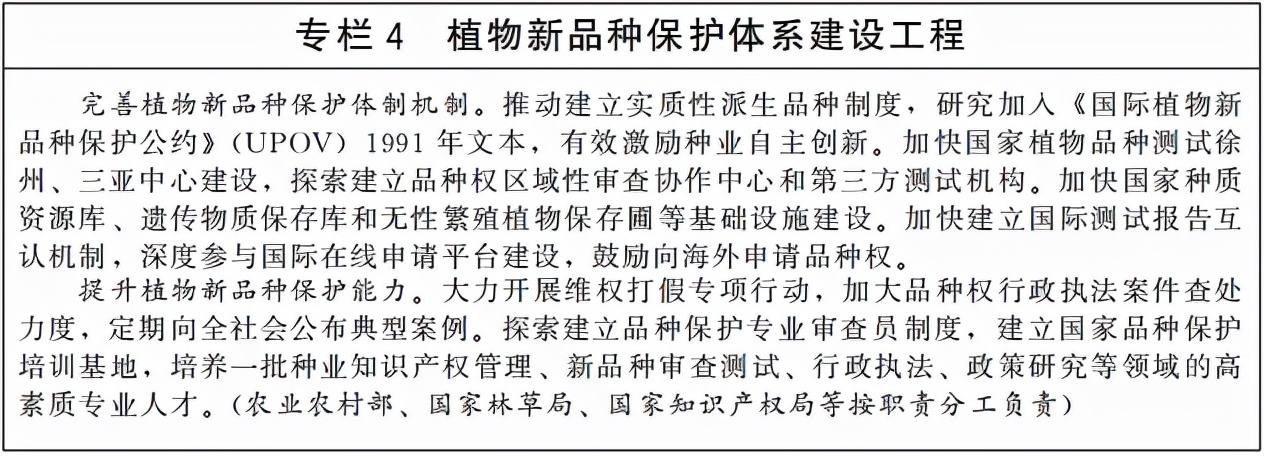 专栏 4　植物新品种保护体系建设工程

完善植物新品种保护体制机制。推动建立实质性派生品种制度，研究加入《国际植物新品种保护公约》（UPOV）1991 年文本，有效激励种业自主创新。加快国家植物品种测试徐州、三亚中心建设，探索建立品种权区域性审查协作中心和第三方测试机构。加快国家种质资源库、遗传物质保存库和无性繁殖植物保存圃等基础设施建设。加快建立国际测试报告互认机制，深度参与国际在线申请平台建设，鼓励向海外申请品种权。

提升植物新品种保护能力。大力开展维权打假专项行动，加大品种权行政执法案件查处力度，定期向全社会公布典型案例。探索建立品种保护专业审查员制度，建立国家品种保护培训基地，培养一批种业知识产权管理、新品种审查测试、行政执法、政策研究等领域的高素质专业人才。（农业农村部、国家林草局、国家知识产权局等按职责分工负责）